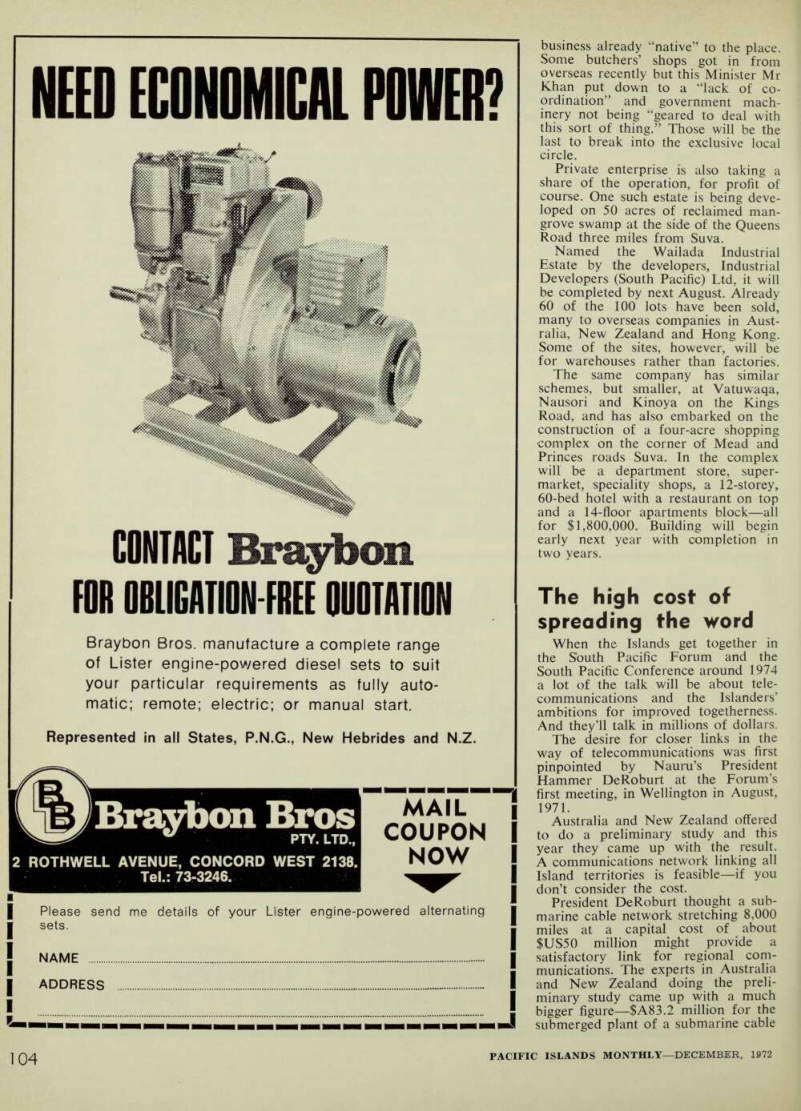 NEED ECONOMICAL POWER?

CONTACT Braybon FOR OBLIGATION-FREE QUOTATION

Braybon Bros. manufacture a complete range of Lister engine-powered diesel sets to suit your particular requirements as fully automatic; remote; electric; or manual start.

Represented in all States, P.N.G., New Hebrides and N.Z.

BB Braybon Bros PTY. LTD.,
2 ROTHWELL AVENUE, CONCORD WEST 2138. Tel.: 73-3246.

MAIL COUPON NOW

Please send me details of your Lister engine-powered alternating sets.

NAME

ADDRESS

business already "native" to the place. Some butchers' shops got in from overseas recently but this Minister Mr Khan put down to a "lack of co-ordination" and government machinery not being "geared to deal with this sort of thing." Those will be the last to break into the exclusive local circle.

Private enterprise is also taking a share of the operation, for profit of course. One such estate is being developed on 50 acres of reclaimed mangrove swamp at the side of the Queens Road three miles from Suva.

Named the Wailada Industrial Estate by the developers, Industrial Developers (South Pacific) Ltd, it will be completed by next August. Already 60 of the 100 lots have been sold, many to overseas companies in Australia, New Zealand and Hong Kong. Some of the sites, however, will be for warehouses rather than factories.

The same company has similar schemes, but smaller, at Vatuwaqa, Nausori and Kinoya on the Kings Road, and has also embarked on the construction of a four-acre shopping complex on the corner of Mead and Princes roads Suva. In the complex will be a department store, supermarket, speciality shops, a 12-storey, 60-bed hotel with a restaurant on top and a 14-floor apartments block—all for $1,800,000. Building will begin early next year with completion in two years.

The high cost of spreading the word

When the Islands get together in the South Pacific Forum and the South Pacific Conference around 1974 a lot of the talk will be about telecommunications and the Islanders' ambitions for improved togetherness. And they'll talk in millions of dollars.

The desire for closer links in the way of telecommunications was first pinpointed by Nauru's President Hammer DeRoburt at the Forum's first meeting, in Wellington in August, 1971.

Australia and New Zealand offered to do a preliminary study and this year they came up with the result. A communications network linking all Island territories is feasible—if you don't consider the cost.

President DeRoburt thought a submarine cable network stretching 8,000 miles at a capital cost of about $US50 million might provide a satisfactory link for regional communications. The experts in Australia and New Zealand doing the preliminary study came up with a much bigger figure—$A83.2 million for the submerged plant of a submarine cable

104

PACIFIC ISLANDS MONTHLY—DECEMBER, 1972